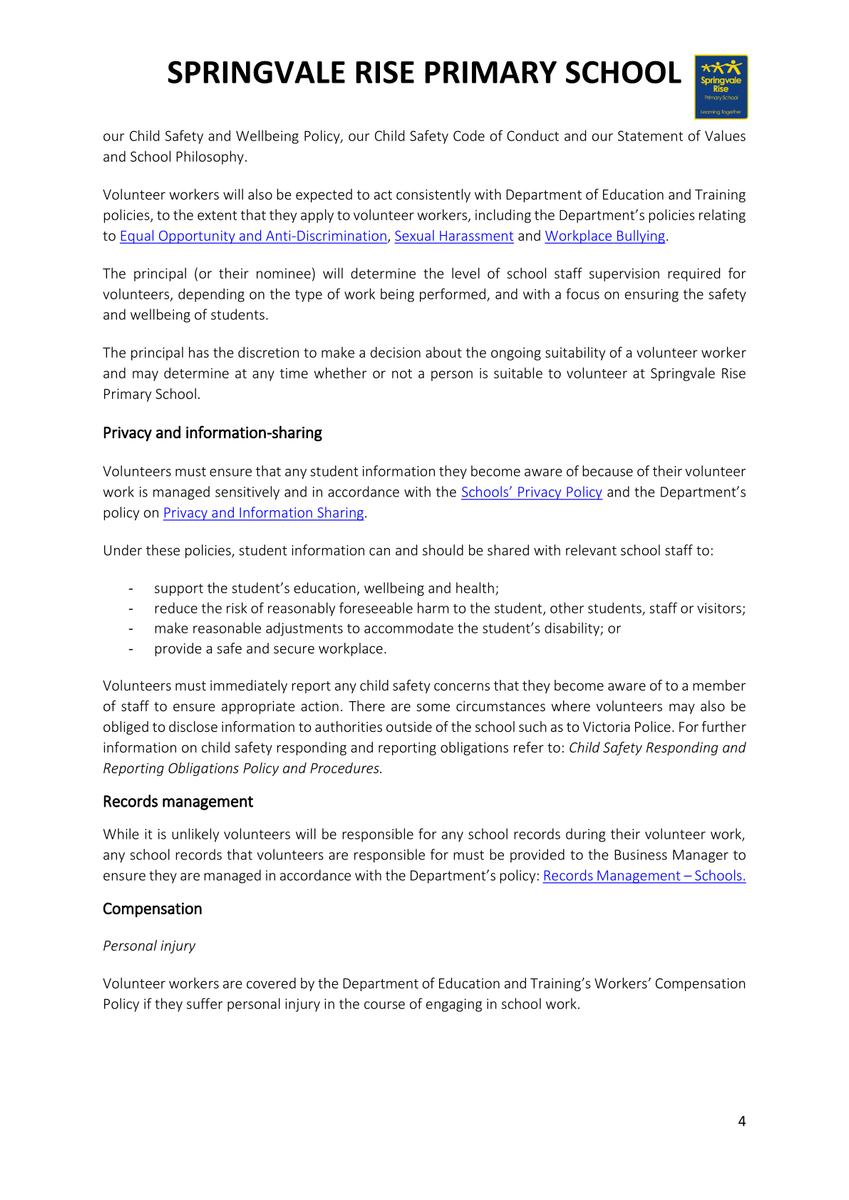 SPRINGVALE RISE PRIMARY SCHOOL

Springvale Rise
Primary School
Learning Together

our Child Safety and Wellbeing Policy, our Child Safety Code of Conduct and our Statement of Values and School Philosophy.

Volunteer workers will also be expected to act consistently with Department of Education and Training policies, to the extent that they apply to volunteer workers, including the Department's policies relating to Equal Opportunity and Anti-Discrimination, Sexual Harassment and Workplace Bullying.

The principal (or their nominee) will determine the level of school staff supervision required for volunteers, depending on the type of work being performed, and with a focus on ensuring the safety and wellbeing of students.

The principal has the discretion to make a decision about the ongoing suitability of a volunteer worker and may determine at any time whether or not a person is suitable to volunteer at Springvale Rise Primary School.

Privacy and information-sharing

Volunteers must ensure that any student information they become aware of because of their volunteer work is managed sensitively and in accordance with the Schools' Privacy Policy and the Department's policy on Privacy and Information Sharing.

Under these policies, student information can and should be shared with relevant school staff to:

- support the student's education, wellbeing and health;
- reduce the risk of reasonably foreseeable harm to the student, other students, staff or visitors;
- make reasonable adjustments to accommodate the student's disability; or
- provide a safe and secure workplace.

Volunteers must immediately report any child safety concerns that they become aware of to a member of staff to ensure appropriate action. There are some circumstances where volunteers may also be obliged to disclose information to authorities outside of the school such as to Victoria Police. For further information on child safety responding and reporting obligations refer to: Child Safety Responding and Reporting Obligations Policy and Procedures.

Records management

While it is unlikely volunteers will be responsible for any school records during their volunteer work, any school records that volunteers are responsible for must be provided to the Business Manager to ensure they are managed in accordance with the Department's policy: Records Management – Schools.

Compensation

Personal injury

Volunteer workers are covered by the Department of Education and Training's Workers' Compensation Policy if they suffer personal injury in the course of engaging in school work.

4